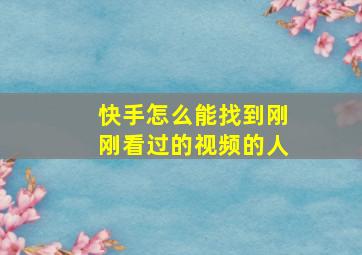 快手怎么能找到刚刚看过的视频的人